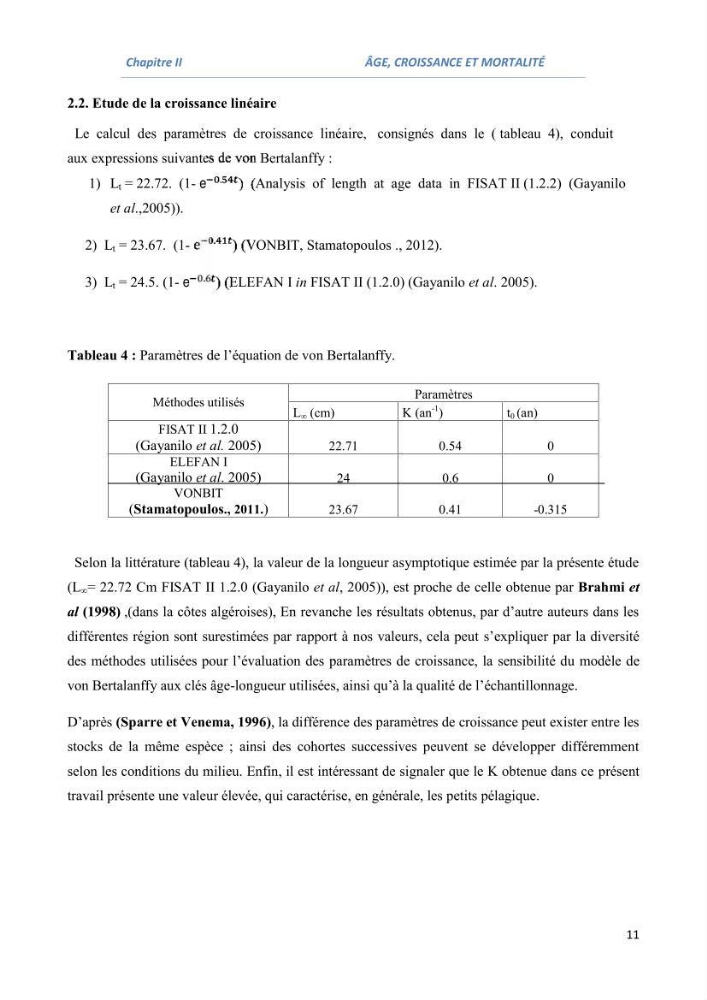 Chapitre II ÂGE, CROISSANCE ET MORTALITÉ

2.2. Etude de la croissance linéaire

Le calcul des paramètres de croissance linéaire, consignés dans le ( tableau 4), conduit aux expressions suivantes de von Bertalanffy :

1) $L_t = 22.72. (1- e^{-0.54t})$ (Analysis of length at age data in FISAT II (1.2.2) (Gayanilo et al.,2005)).

2) $L_t = 23.67. (1- e^{-0.41t})$ (VONBIT, Stamatopoulos ., 2012).

3) $L_t = 24.5. (1- e^{-0.6t})$ (ELEFAN I in FISAT II (1.2.0) (Gayanilo et al. 2005).

Tableau 4 : Paramètres de l'équation de von Bertalanffy.

| Méthodes utilisés | Paramètres | | |
|---|---|---|---|
| | $L_\infty$ (cm) | K ($an^{-1}$) | $t_0$ (an) |
| FISAT II 1.2.0 (Gayanilo et al. 2005) | 22.71 | 0.54 | 0 |
| ELEFAN I (Gayanilo et al. 2005) | 24 | 0.6 | 0 |
| VONBIT (Stamatopoulos., 2011.) | 23.67 | 0.41 | -0.315 |

Selon la littérature (tableau 4), la valeur de la longueur asymptotique estimée par la présente étude ($L_\infty$= 22.72 Cm FISAT II 1.2.0 (Gayanilo et al, 2005)), est proche de celle obtenue par Brahmi et al (1998) ,(dans la côtes algéroises), En revanche les résultats obtenus, par d'autre auteurs dans les différentes région sont surestimées par rapport à nos valeurs, cela peut s'expliquer par la diversité des méthodes utilisées pour l'évaluation des paramètres de croissance, la sensibilité du modèle de von Bertalanffy aux clés âge-longueur utilisées, ainsi qu'à la qualité de l'échantillonnage.

D'après (Sparre et Venema, 1996), la différence des paramètres de croissance peut exister entre les stocks de la même espèce ; ainsi des cohortes successives peuvent se développer différemment selon les conditions du milieu. Enfin, il est intéressant de signaler que le K obtenue dans ce présent travail présente une valeur élevée, qui caractérise, en générale, les petits pélagique.

11